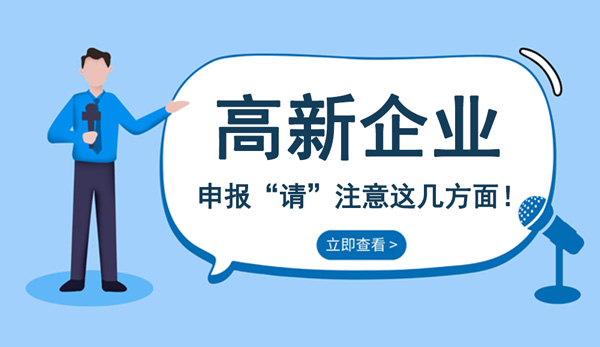 高新企业

申报“请”注意这几方面！

立即查看 >